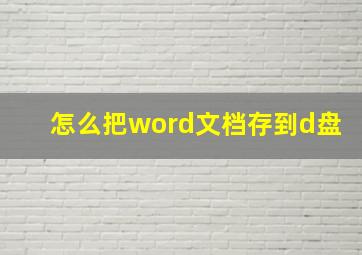 怎么把word文档存到d盘